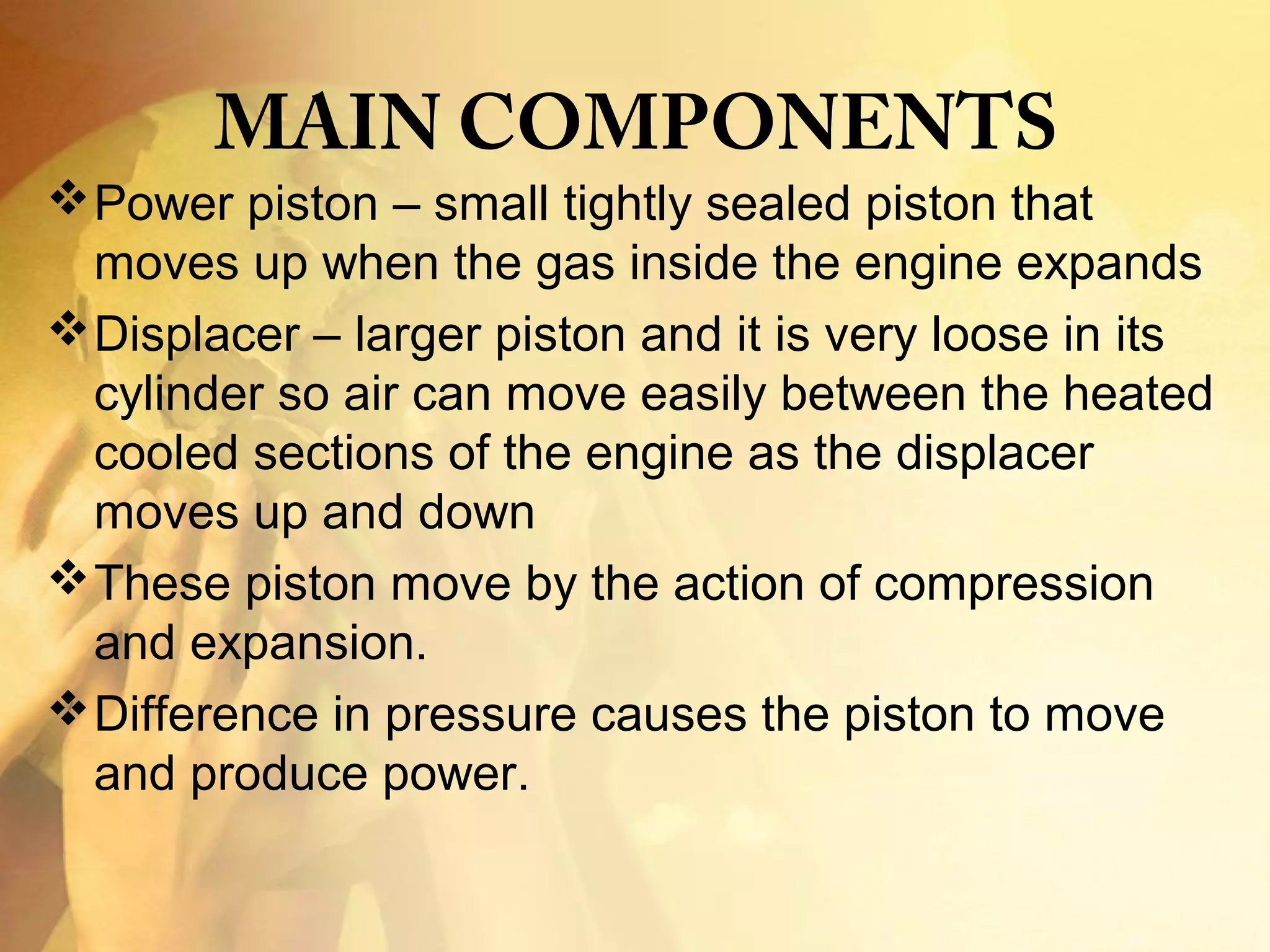 MAIN COMPONENTS

❖ Power piston – small tightly sealed piston that moves up when the gas inside the engine expands

❖ Displacer – larger piston and it is very loose in its cylinder so air can move easily between the heated cooled sections of the engine as the displacer moves up and down

❖ These piston move by the action of compression and expansion.

❖ Difference in pressure causes the piston to move and produce power.